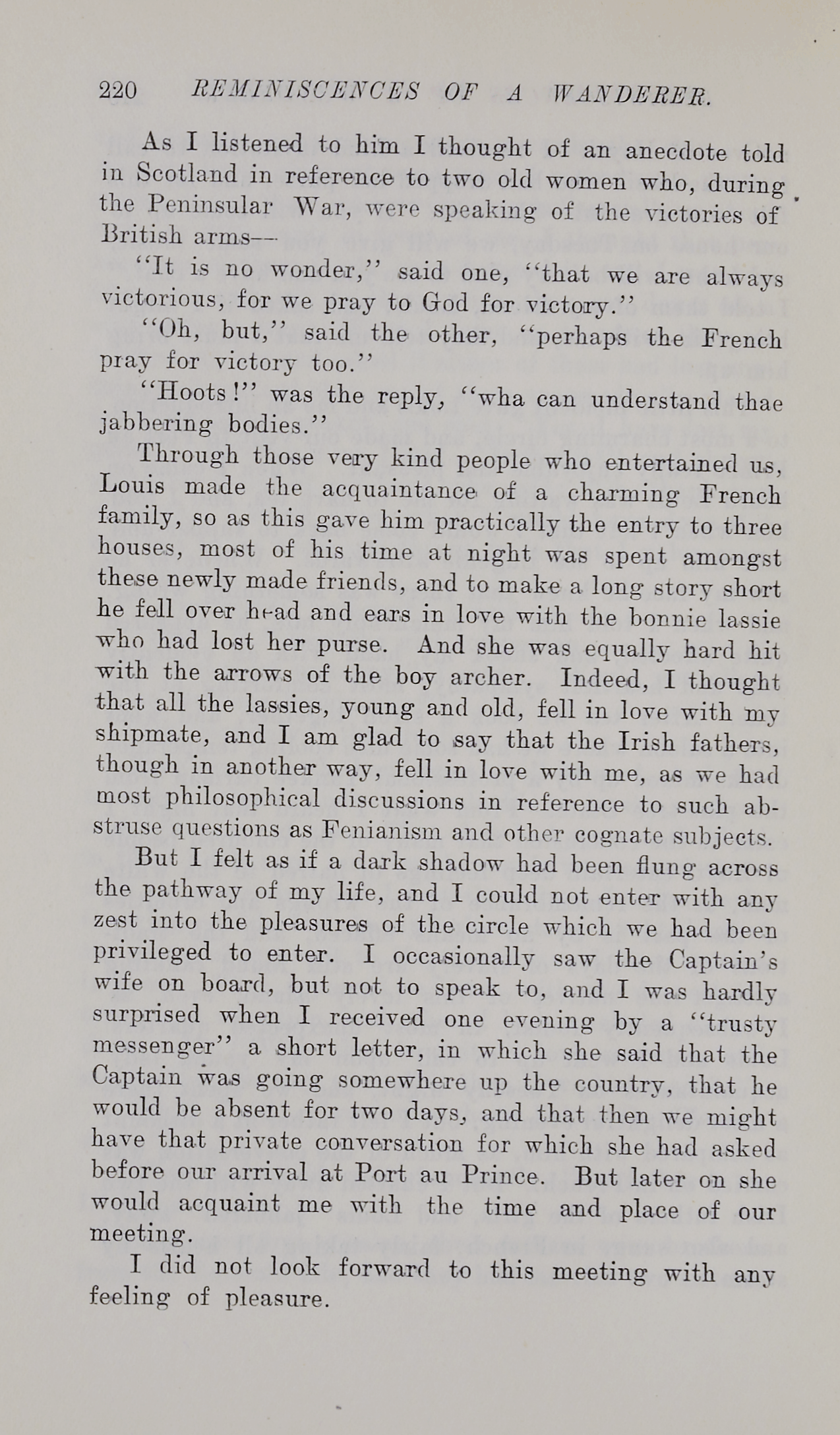 220 REMINISCENCES OF A WANDERER.

As I listened to him I thought of an anecdote told in Scotland in reference to two old women who, during the Peninsular War, were speaking of the victories of British arms—

"It is no wonder," said one, "that we are always victorious, for we pray to God for victory."

"Oh, but," said the other, "perhaps the French pray for victory too."

"Hoots!" was the reply, "wha can understand thae jabbering bodies."

Through those very kind people who entertained us, Louis made the acquaintance of a charming French family, so as this gave him practically the entry to three houses, most of his time at night was spent amongst these newly made friends, and to make a long story short he fell over head and ears in love with the bonnie lassie who had lost her purse. And she was equally hard hit with the arrows of the boy archer. Indeed, I thought that all the lassies, young and old, fell in love with my shipmate, and I am glad to say that the Irish fathers, though in another way, fell in love with me, as we had most philosophical discussions in reference to such abstruse questions as Fenianism and other cognate subjects.

But I felt as if a dark shadow had been flung across the pathway of my life, and I could not enter with any zest into the pleasures of the circle which we had been privileged to enter. I occasionally saw the Captain's wife on board, but not to speak to, and I was hardly surprised when I received one evening by a "trusty messenger" a short letter, in which she said that the Captain was going somewhere up the country, that he would be absent for two days, and that then we might have that private conversation for which she had asked before our arrival at Port au Prince. But later on she would acquaint me with the time and place of our meeting.

I did not look forward to this meeting with any feeling of pleasure.